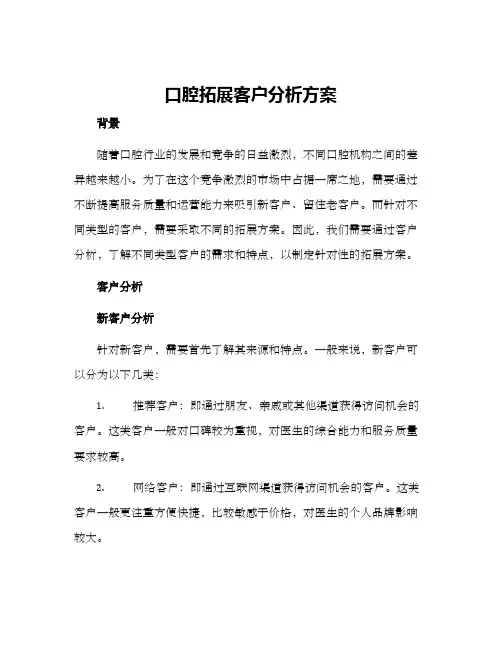 口腔拓展客户分析方案

背景

随着口腔行业的发展和竞争的日益激烈，不同口腔机构之间的差异越来越小。为了在这个竞争激烈的市场中占据一席之地，需要通过不断提高服务质量和运营能力来吸引新客户、留住老客户。而针对不同类型的客户，需要采取不同的拓展方案。因此，我们需要通过客户分析，了解不同类型客户的需求和特点，以制定针对性的拓展方案。

客户分析

新客户分析

针对新客户，需要首先了解其来源和特点。一般来说，新客户可以分为以下几类：

1. 推荐客户：即通过朋友、亲戚或其他渠道获得访问机会的客户。这类客户一般对口碑较为重视，对医生的综合能力和服务质量要求较高。

2. 网络客户：即通过互联网渠道获得访问机会的客户。这类客户一般更注重方便快捷，比较敏感于价格，对医生的个人品牌影响较大。